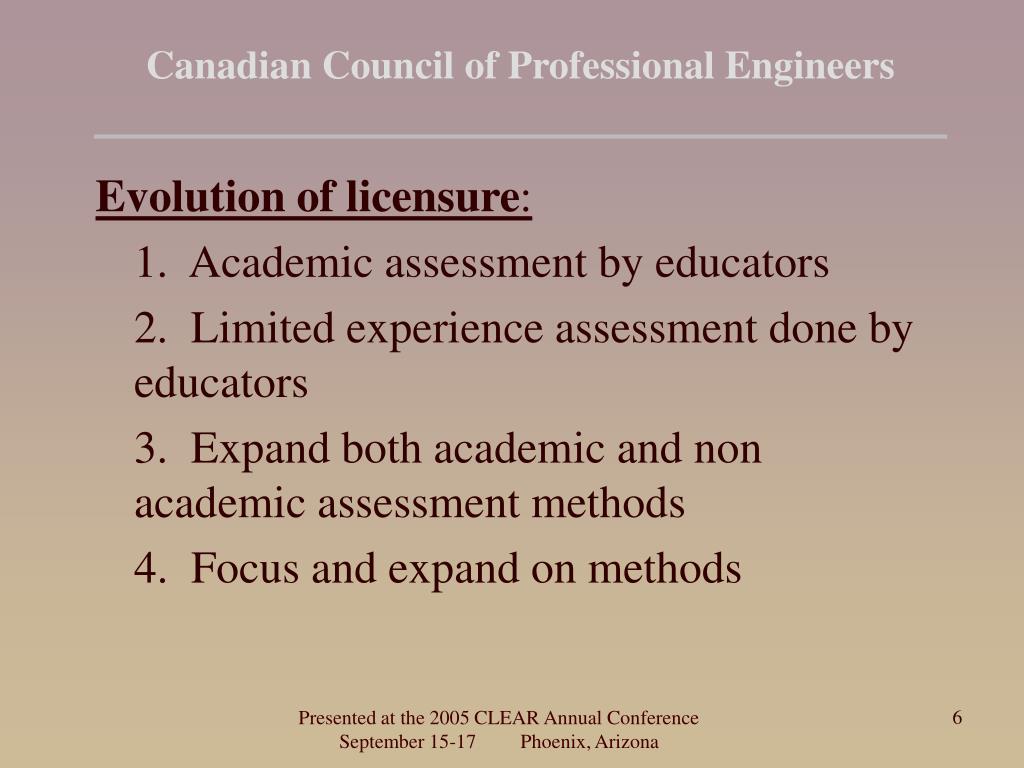 Canadian Council of Professional Engineers

Evolution of licensure:

1. Academic assessment by educators

2. Limited experience assessment done by educators

3. Expand both academic and non academic assessment methods

4. Focus and expand on methods

Presented at the 2005 CLEAR Annual Conference
September 15-17 Phoenix, Arizona

6